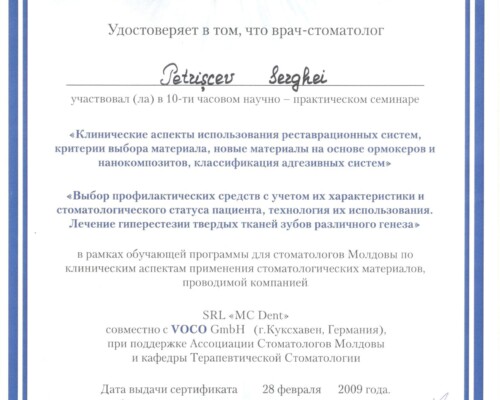 Удостоверяет в том, что врач-стоматолог

Petrișcev Serghei

участвовал (ла) в 10-ти часовом научно – практическом семинаре

«Клинические аспекты использования реставрационных систем, критерии выбора материала, новые материалы на основе ормокеров и нанокомпозитов, классификация адгезивных систем»

«Выбор профилактических средств с учетом их характеристики и стоматологического статуса пациента, технология их использования. Лечение гиперестезии твердых тканей зубов различного генеза»

в рамках обучающей программы для стоматологов Молдовы по клиническим аспектам применения стоматологических материалов, проводимой компанией

SRL «MC Dent»
совместно с VOCO GmbH (г.Куксхавен, Германия),
при поддержке Ассоциации Стоматологов Молдовы
и кафедры Терапевтической Стоматологии

Дата выдачи сертификата 28 февраля 2009 года.